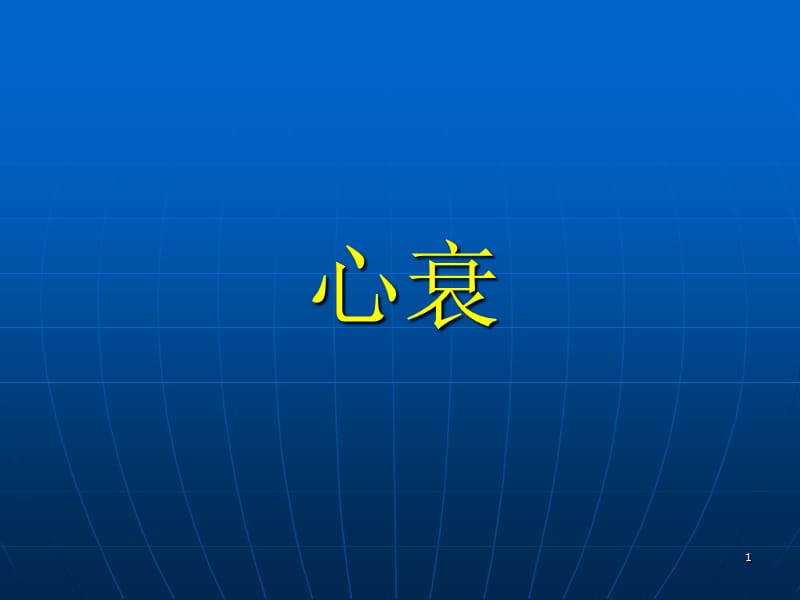 心衰

1